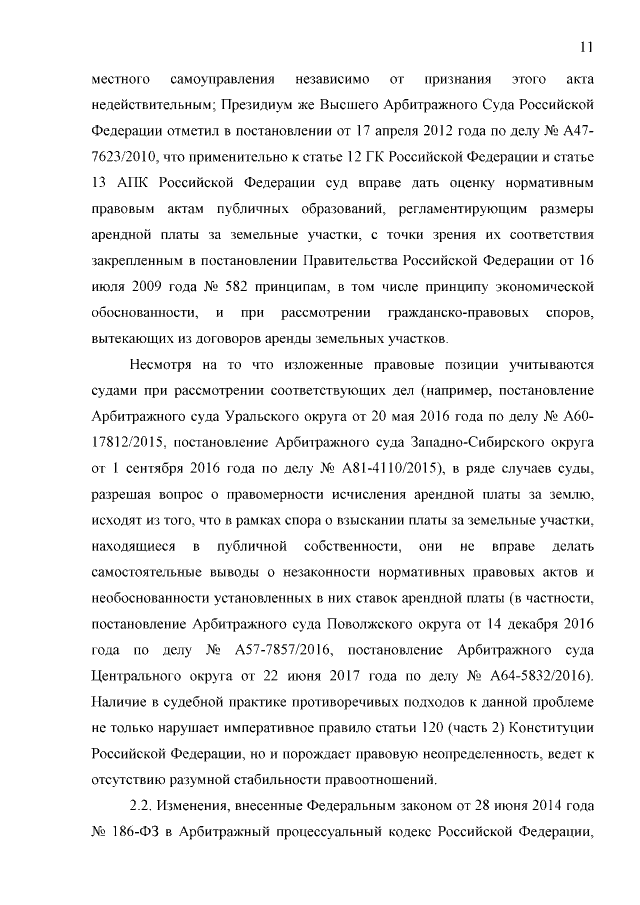 11

местного самоуправления независимо от признания этого акта недействительным; Президиум же Высшего Арбитражного Суда Российской Федерации отметил в постановлении от 17 апреля 2012 года по делу № А47-7623/2010, что применительно к статье 12 ГК Российской Федерации и статье 13 АПК Российской Федерации суд вправе дать оценку нормативным правовым актам публичных образований, регламентирующим размеры арендной платы за земельные участки, с точки зрения их соответствия закрепленным в постановлении Правительства Российской Федерации от 16 июля 2009 года № 582 принципам, в том числе принципу экономической обоснованности, и при рассмотрении гражданско-правовых споров, вытекающих из договоров аренды земельных участков.

Несмотря на то что изложенные правовые позиции учитываются судами при рассмотрении соответствующих дел (например, постановление Арбитражного суда Уральского округа от 20 мая 2016 года по делу № А60-17812/2015, постановление Арбитражного суда Западно-Сибирского округа от 1 сентября 2016 года по делу № А81-4110/2015), в ряде случаев суды, разрешая вопрос о правомерности исчисления арендной платы за землю, исходят из того, что в рамках спора о взыскании платы за земельные участки, находящиеся в публичной собственности, они не вправе делать самостоятельные выводы о незаконности нормативных правовых актов и необоснованности установленных в них ставок арендной платы (в частности, постановление Арбитражного суда Поволжского округа от 14 декабря 2016 года по делу № А57-7857/2016, постановление Арбитражного суда Центрального округа от 22 июня 2017 года по делу № А64-5832/2016). Наличие в судебной практике противоречивых подходов к данной проблеме не только нарушает императивное правило статьи 120 (часть 2) Конституции Российской Федерации, но и порождает правовую неопределенность, ведет к отсутствию разумной стабильности правоотношений.

2.2. Изменения, внесенные Федеральным законом от 28 июня 2014 года № 186-ФЗ в Арбитражный процессуальный кодекс Российской Федерации,